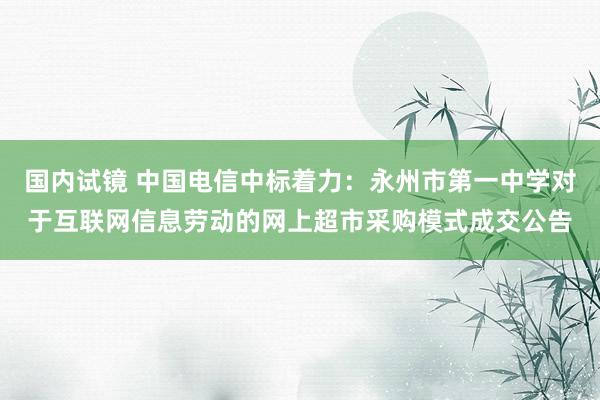 国内试镜 中国电信中标着力：永州市第一中学对于互联网信息劳动的网上超市采购模式成交公告